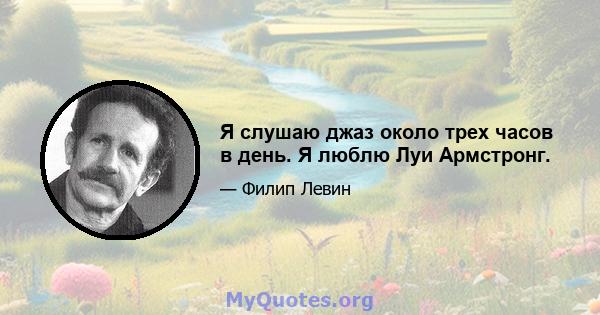 Я слушаю джаз около трех часов в день. Я люблю Луи Армстронг.

— Филип Левин

MyQuotes.org